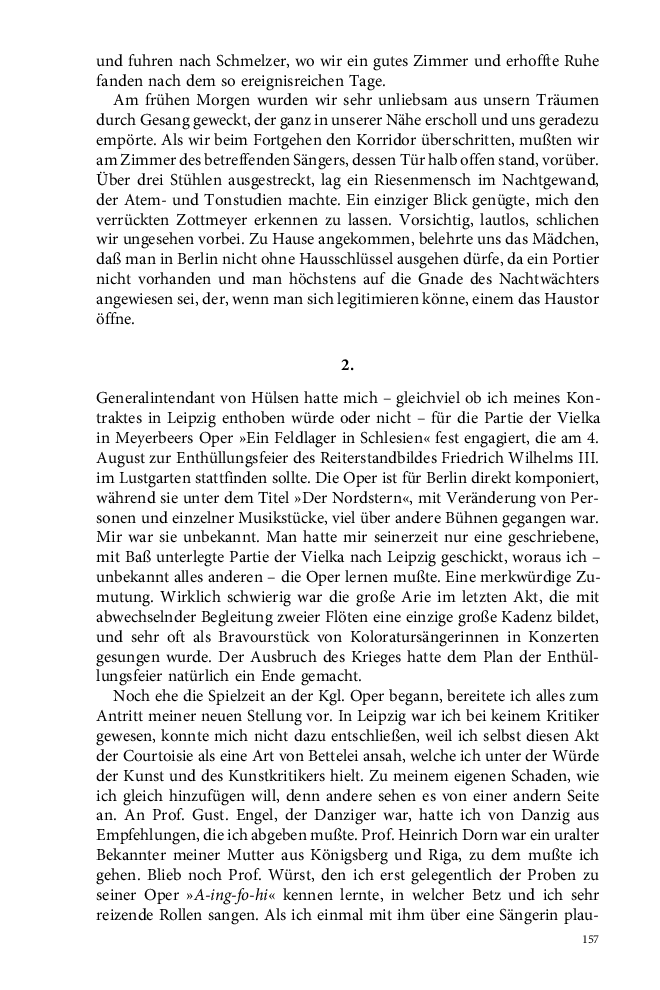 und fuhren nach Schmelzer, wo wir ein gutes Zimmer und erhoffte Ruhe fanden nach dem so ereignisreichen Tage.

Am frühen Morgen wurden wir sehr unliebsam aus unsern Träumen durch Gesang geweckt, der ganz in unserer Nähe erscholl und uns geradezu empörte. Als wir beim Fortgehen den Korridor überschritten, mußten wir am Zimmer des betreffenden Sängers, dessen Tür halb offen stand, vorüber. Über drei Stühlen ausgestreckt, lag ein Riesenmensch im Nachtgewand, der Atem- und Tonstudien machte. Ein einziger Blick genügte, mich den verrückten Zottmeyer erkennen zu lassen. Vorsichtig, lautlos, schlichen wir ungesehen vorbei. Zu Hause angekommen, belehrte uns das Mädchen, daß man in Berlin nicht ohne Hausschlüssel ausgehen dürfe, da ein Portier nicht vorhanden und man höchstens auf die Gnade des Nachtwächters angewiesen sei, der, wenn man sich legitimieren könne, einem das Haustor öffne.

2.

Generalintendant von Hülsen hatte mich – gleichviel ob ich meines Kontraktes in Leipzig enthoben würde oder nicht – für die Partie der Vielka in Meyerbeers Oper »Ein Feldlager in Schlesien« fest engagiert, die am 4. August zur Enthüllungsfeier des Reiterstandbildes Friedrich Wilhelms III. im Lustgarten stattfinden sollte. Die Oper ist für Berlin direkt komponiert, während sie unter dem Titel »Der Nordstern«, mit Veränderung von Personen und einzelner Musikstücke, viel über andere Bühnen gegangen war. Mir war sie unbekannt. Man hatte mir seinerzeit nur eine geschriebene, mit Baß unterlegte Partie der Vielka nach Leipzig geschickt, woraus ich – unbekannt alles anderen – die Oper lernen mußte. Eine merkwürdige Zumutung. Wirklich schwierig war die große Arie im letzten Akt, die mit abwechselnder Begleitung zweier Flöten eine einzige große Kadenz bildet, und sehr oft als Bravourstück von Koloratursängerinnen in Konzerten gesungen wurde. Der Ausbruch des Krieges hatte dem Plan der Enthüllungsfeier natürlich ein Ende gemacht.

Noch ehe die Spielzeit an der Kgl. Oper begann, bereitete ich alles zum Antritt meiner neuen Stellung vor. In Leipzig war ich bei keinem Kritiker gewesen, konnte mich nicht dazu entschließen, weil ich selbst diesen Akt der Courtoisie als eine Art von Bettelei ansah, welche ich unter der Würde der Kunst und des Kunstkritikers hielt. Zu meinem eigenen Schaden, wie ich gleich hinzufügen will, denn andere sehen es von einer andern Seite an. An Prof. Gust. Engel, der Danziger war, hatte ich von Danzig aus Empfehlungen, die ich abgeben mußte. Prof. Heinrich Dorn war ein uralter Bekannter meiner Mutter aus Königsberg und Riga, zu dem mußte ich gehen. Blieb noch Prof. Würst, den ich erst gelegentlich der Proben zu seiner Oper »A-ing-fo-hi« kennen lernte, in welcher Betz und ich sehr reizende Rollen sangen. Als ich einmal mit ihm über eine Sängerin plau-

157